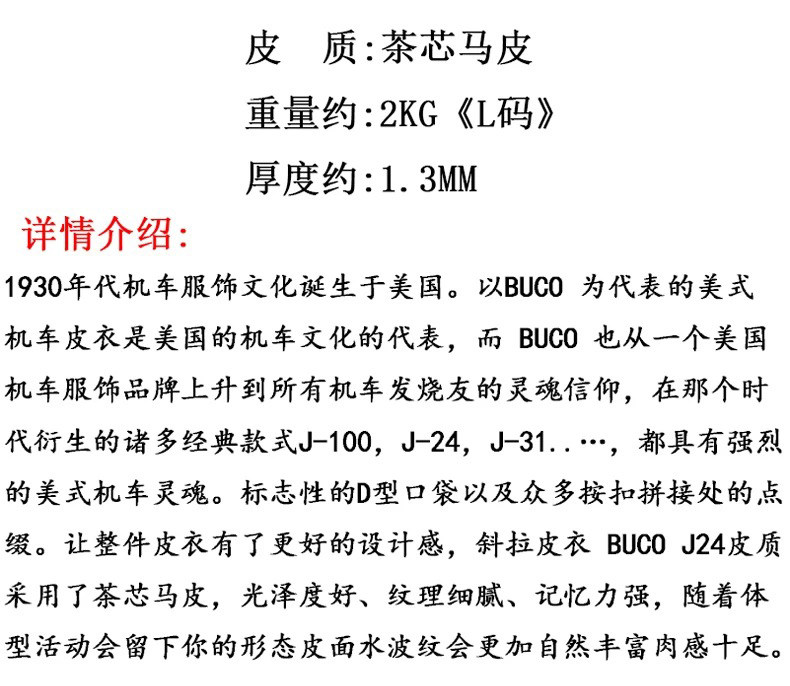 皮　质:茶芯马皮

重量约:2KG《L码》

厚度约:1.3MM

详情介绍:

1930年代机车服饰文化诞生于美国。以BUCO 为代表的美式机车皮衣是美国的机车文化的代表，而 BUCO 也从一个美国机车服饰品牌上升到所有机车发烧友的灵魂信仰，在那个时代衍生的诸多经典款式J-100，J-24，J-31..…，都具有强烈的美式机车灵魂。标志性的D型口袋以及众多按扣拼接处的点缀。让整件皮衣有了更好的设计感，斜拉皮衣 BUCO J24皮质采用了茶芯马皮，光泽度好、纹理细腻、记忆力强，随着体型活动会留下你的形态皮面水波纹会更加自然丰富肉感十足。